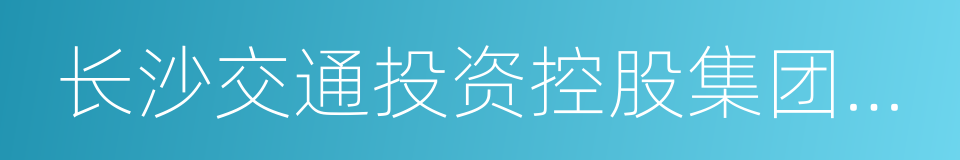 长沙交通投资控股集团...